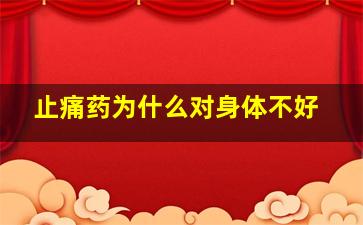 止痛药为什么对身体不好